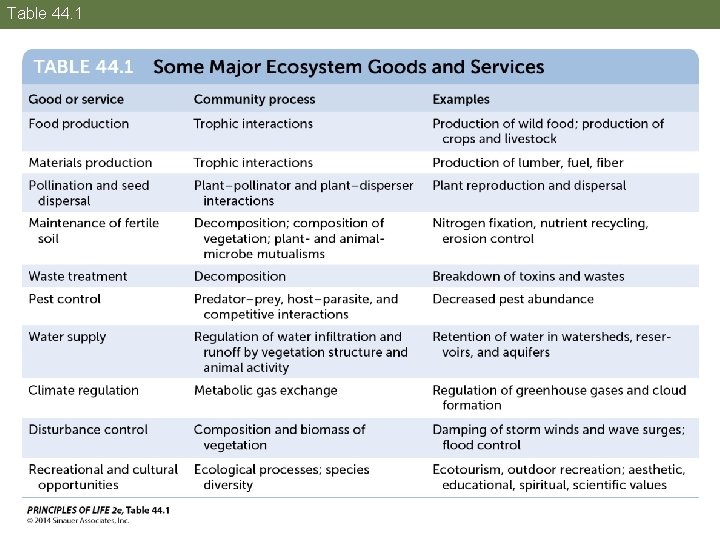 Table 44.1

TABLE 44.1 Some Major Ecosystem Goods and Services

| Good or service | Community process | Examples |
|---|---|---|
| Food production | Trophic interactions | Production of wild food; production of crops and livestock |
| Materials production | Trophic interactions | Production of lumber, fuel, fiber |
| Pollination and seed dispersal | Plant–pollinator and plant–disperser interactions | Plant reproduction and dispersal |
| Maintenance of fertile soil | Decomposition; composition of vegetation; plant- and animal-microbe mutualisms | Nitrogen fixation, nutrient recycling, erosion control |
| Waste treatment | Decomposition | Breakdown of toxins and wastes |
| Pest control | Predator–prey, host–parasite, and competitive interactions | Decreased pest abundance |
| Water supply | Regulation of water infiltration and runoff by vegetation structure and animal activity | Retention of water in watersheds, reservoirs, and aquifers |
| Climate regulation | Metabolic gas exchange | Regulation of greenhouse gases and cloud formation |
| Disturbance control | Composition and biomass of vegetation | Damping of storm winds and wave surges; flood control |
| Recreational and cultural opportunities | Ecological processes; species diversity | Ecotourism, outdoor recreation; aesthetic, educational, spiritual, scientific values |

PRINCIPLES OF LIFE 2e, Table 44.1
© 2014 Sinauer Associates, Inc.